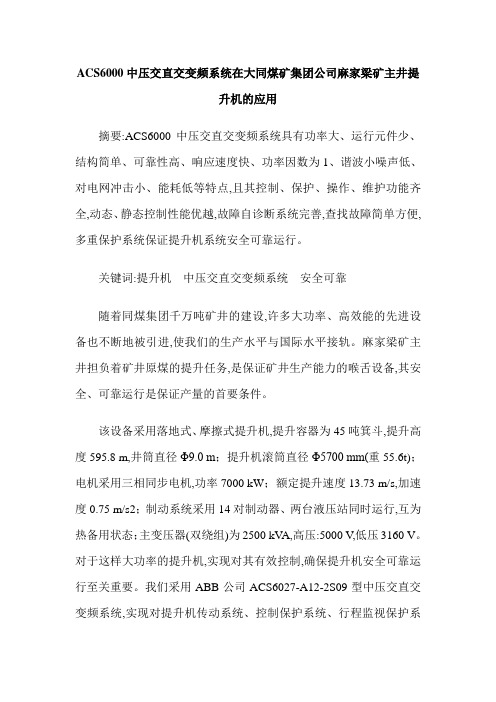 ACS6000 中压交直交变频系统在大同煤矿集团公司麻家梁矿主井提升机的应用

摘要:ACS6000 中压交直交变频系统具有功率大、运行元件少、结构简单、可靠性高、响应速度快、功率因数为 1、谐波小噪声低、对电网冲击小、能耗低等特点,且其控制、保护、操作、维护功能齐全,动态、静态控制性能优越,故障自诊断系统完善,查找故障简单方便,多重保护系统保证提升机系统安全可靠运行。

关键词:提升机　中压交直交变频系统　安全可靠

随着同煤集团千万吨矿井的建设,许多大功率、高效能的先进设备也不断地被引进,使我们的生产水平与国际水平接轨。麻家梁矿主井担负着矿井原煤的提升任务,是保证矿井生产能力的喉舌设备,其安全、可靠运行是保证产量的首要条件。

该设备采用落地式、摩擦式提升机,提升容器为 45 吨箕斗,提升高度 595.8 m,井筒直径 Φ9.0 m;提升机滚筒直径 Φ5700 mm(重 55.6t);电机采用三相同步电机,功率 7000 kW;额定提升速度 13.73 m/s,加速度 0.75 m/s2;制动系统采用 14 对制动器、两台液压站同时运行,互为热备用状态;主变压器(双绕组)为 2500 kVA,高压:5000 V,低压 3160 V。对于这样大功率的提升机,实现对其有效控制,确保提升机安全可靠运行至关重要。我们采用 ABB 公司 ACS6027-A12-2S09 型中压交直交变频系统,实现对提升机传动系统、控制保护系统、行程监视保护系